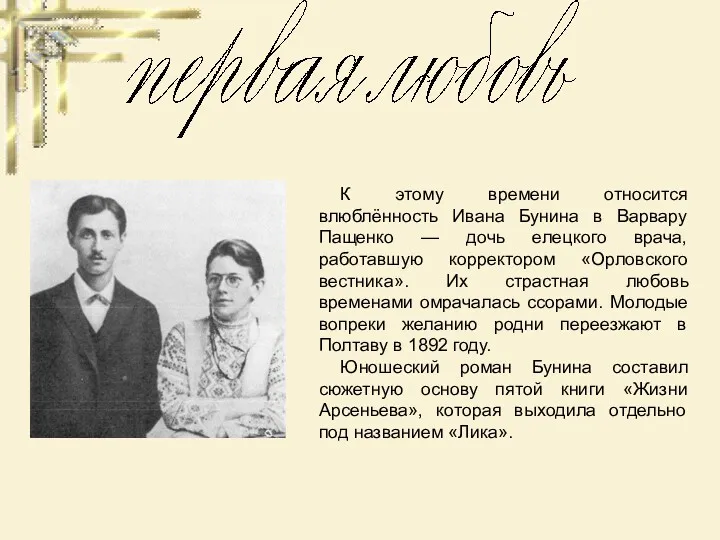 первая любовь

К этому времени относится влюблённость Ивана Бунина в Варвару Пащенко — дочь елецкого врача, работавшую корректором «Орловского вестника». Их страстная любовь временами омрачалась ссорами. Молодые вопреки желанию родни переезжают в Полтаву в 1892 году.

Юношеский роман Бунина составил сюжетную основу пятой книги «Жизни Арсеньева», которая выходила отдельно под названием «Лика».